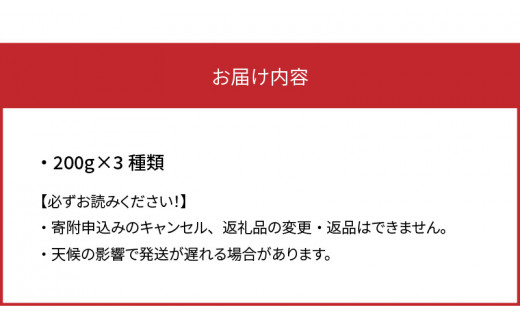 お届け内容

・200g×3 種類

【必ずお読みください!】

・寄附申込みのキャンセル、返礼品の変更・返品はできません。

・天候の影響で発送が遅れる場合があります。